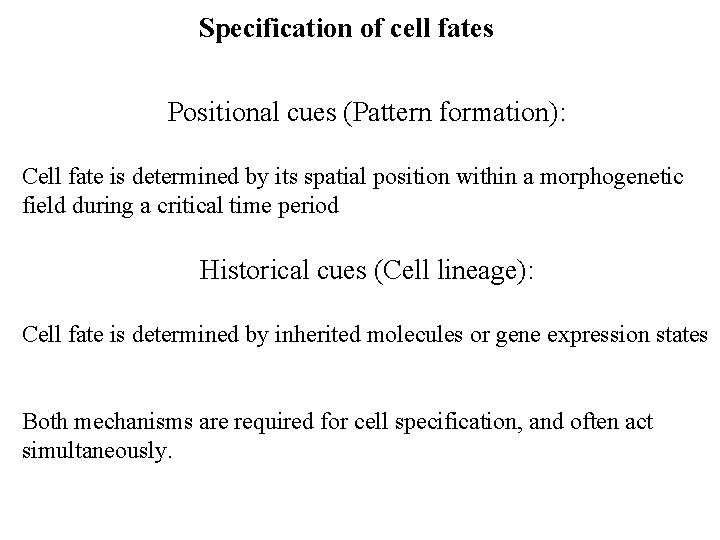 Specification of cell fates

Positional cues (Pattern formation):

Cell fate is determined by its spatial position within a morphogenetic field during a critical time period

Historical cues (Cell lineage):

Cell fate is determined by inherited molecules or gene expression states

Both mechanisms are required for cell specification, and often act simultaneously.